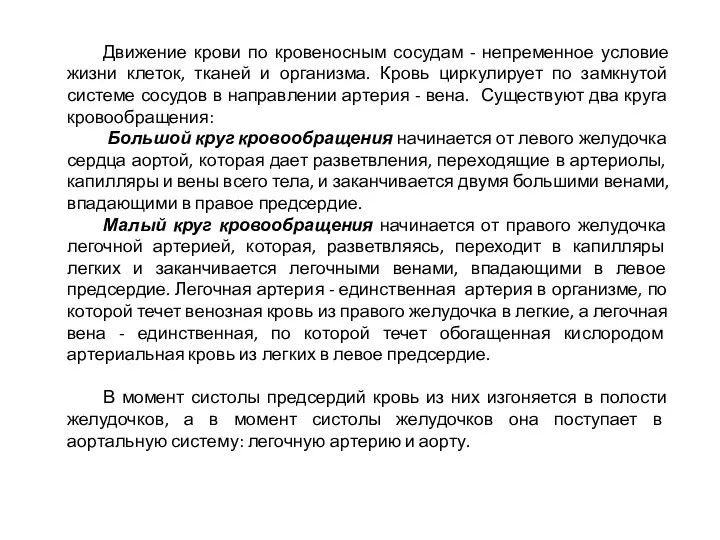 Движение крови по кровеносным сосудам - непременное условие жизни клеток, тканей и организма. Кровь циркулирует по замкнутой системе сосудов в направлении артерия - вена. Существуют два круга кровообращения:

Большой круг кровообращения начинается от левого желудочка сердца аортой, которая дает разветвления, переходящие в артериолы, капилляры и вены всего тела, и заканчивается двумя большими венами, впадающими в правое предсердие.

Малый круг кровообращения начинается от правого желудочка легочной артерией, которая, разветвляясь, переходит в капилляры легких и заканчивается легочными венами, впадающими в левое предсердие. Легочная артерия - единственная артерия в организме, по которой течет венозная кровь из правого желудочка в легкие, а легочная вена - единственная, по которой течет обогащенная кислородом артериальная кровь из легких в левое предсердие.

В момент систолы предсердий кровь из них изгоняется в полости желудочков, а в момент систолы желудочков она поступает в аортальную систему: легочную артерию и аорту.